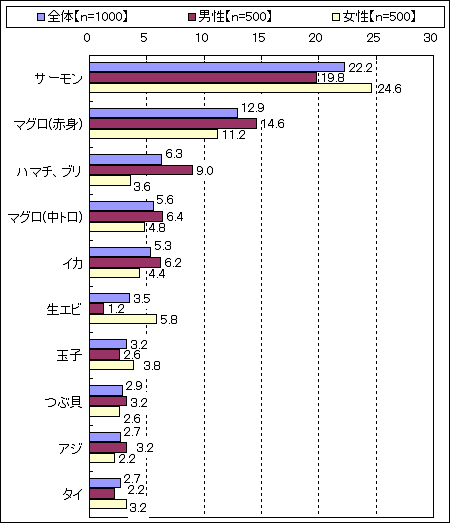 全体【n=1000】 男性【n=500】 女性【n=500】

0 5 10 15 20 25 30

サーモン 22.2 19.8 24.6
マグロ(赤身) 12.9 14.6 11.2
ハマチ、ブリ 6.3 9.0 3.6
マグロ(中トロ) 5.6 6.4 4.8
イカ 5.3 6.2 4.4
生エビ 3.5 1.2 5.8
玉子 3.2 2.6 3.8
つぶ貝 2.9 3.2 2.6
アジ 2.7 3.2 2.2
タイ 2.7 2.2 3.2